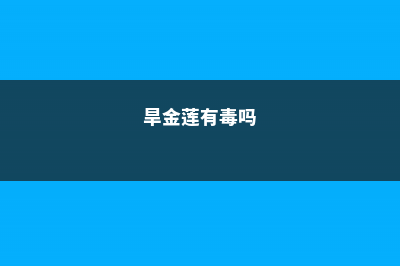 旱金莲有毒吗